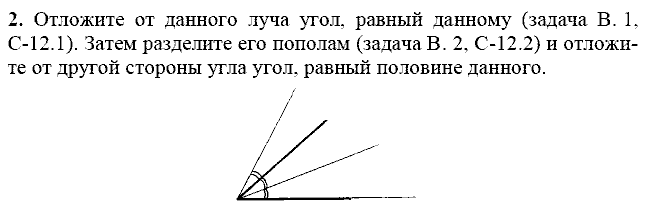 **2.** Отложите от данного луча угол, равный данному (задача В. 1, С-12.1). Затем разделите его пополам (задача В. 2, С-12.2) и отложите от другой стороны угла угол, равный половине данного.